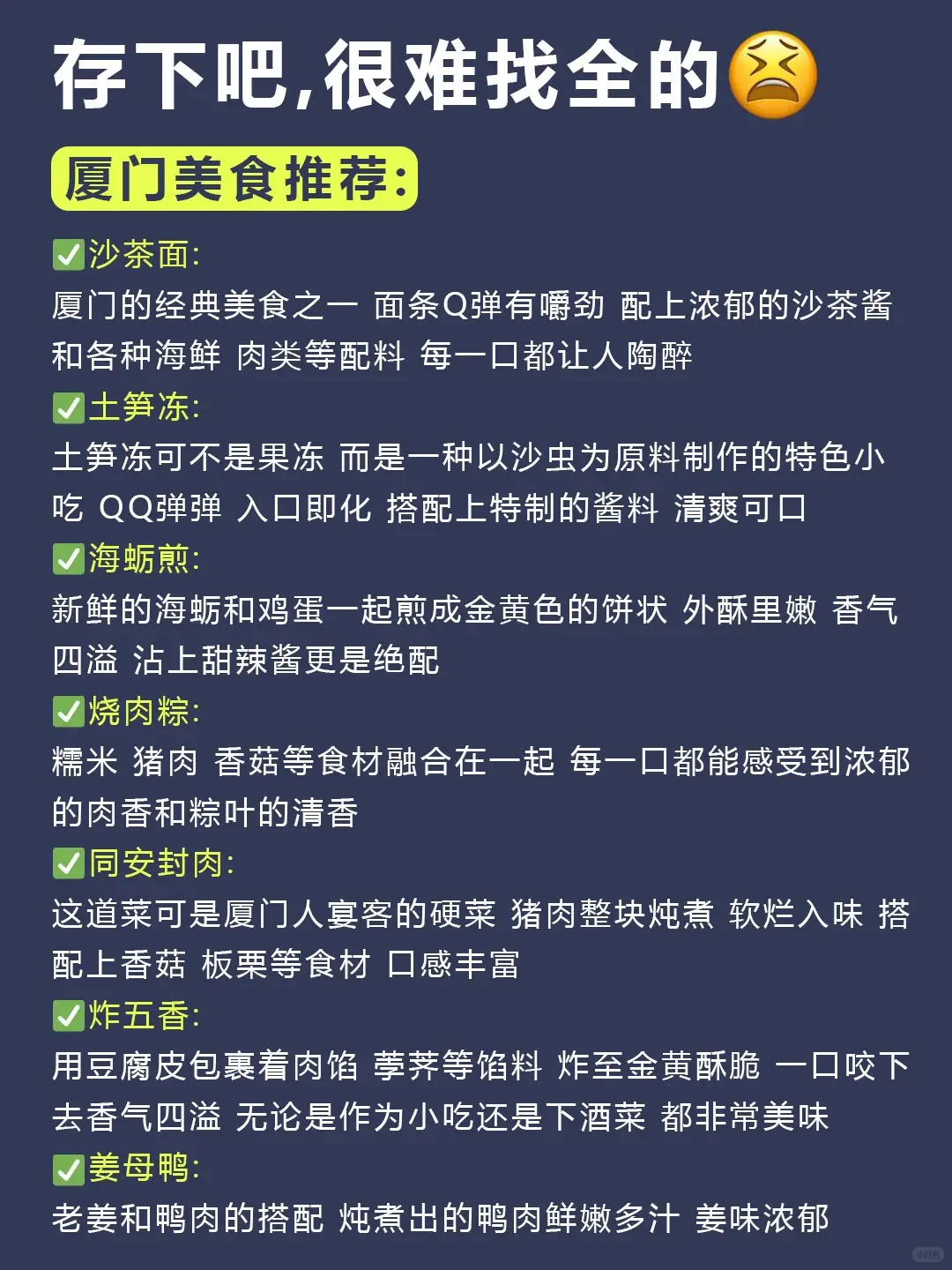 存下吧,很难找全的😫

厦门美食推荐:

✅沙茶面:
厦门的经典美食之一 面条Q弹有嚼劲 配上浓郁的沙茶酱和各种海鲜 肉类等配料 每一口都让人陶醉

✅土笋冻:
土笋冻可不是果冻 而是一种以沙虫为原料制作的特色小吃 QQ弹弹 入口即化 搭配上特制的酱料 清爽可口

✅海蛎煎:
新鲜的海蛎和鸡蛋一起煎成金黄色的饼状 外酥里嫩 香气四溢 沾上甜辣酱更是绝配

✅烧肉粽:
糯米 猪肉 香菇等食材融合在一起 每一口都能感受到浓郁的肉香和粽叶的清香

✅同安封肉:
这道菜可是厦门人宴客的硬菜 猪肉整块炖煮 软烂入味 搭配上香菇 板栗等食材 口感丰富

✅炸五香:
用豆腐皮包裹着肉馅 荸荠等馅料 炸至金黄酥脆 一口咬下去香气四溢 无论是作为小吃还是下酒菜 都非常美味

✅姜母鸭:
老姜和鸭肉的搭配 炖煮出的鸭肉鲜嫩多汁 姜味浓郁